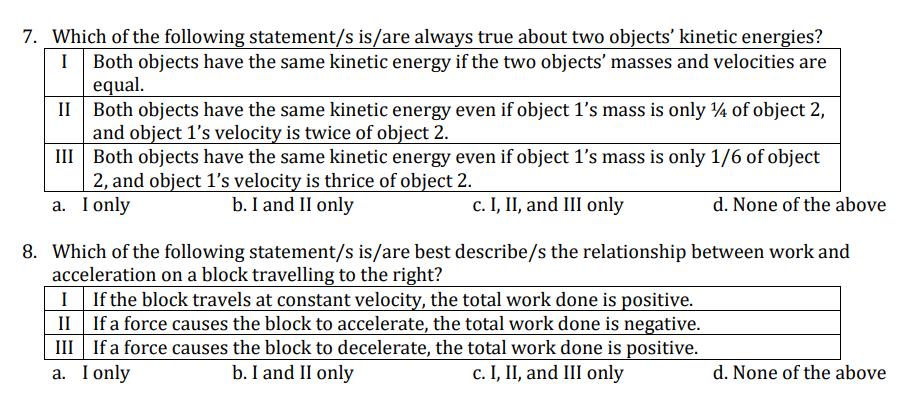 7. Which of the following statement/s is/are always true about two objects' kinetic energies?

| I | Both objects have the same kinetic energy if the two objects' masses and velocities are equal. |
|---|---|
| II | Both objects have the same kinetic energy even if object 1's mass is only ¼ of object 2, and object 1's velocity is twice of object 2. |
| III | Both objects have the same kinetic energy even if object 1's mass is only 1/6 of object 2, and object 1's velocity is thrice of object 2. |

a. I only b. I and II only c. I, II, and III only d. None of the above

8. Which of the following statement/s is/are best describe/s the relationship between work and acceleration on a block travelling to the right?

| I | If the block travels at constant velocity, the total work done is positive. |
|---|---|
| II | If a force causes the block to accelerate, the total work done is negative. |
| III | If a force causes the block to decelerate, the total work done is positive. |

a. I only b. I and II only c. I, II, and III only d. None of the above